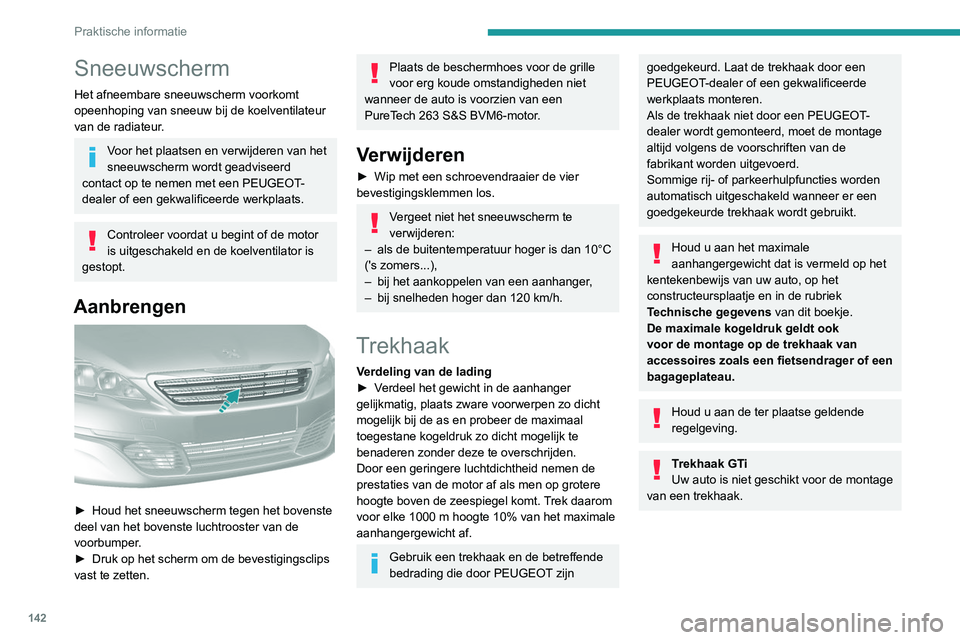 Praktische informatie

Sneeuwscherm

Het afneembare sneeuwscherm voorkomt opeenhoping van sneeuw bij de koelventilateur van de radiateur.

Voor het plaatsen en verwijderen van het sneeuwscherm wordt geadviseerd contact op te nemen met een PEUGEOT-dealer of een gekwalificeerde werkplaats.

Controleer voordat u begint of de motor is uitgeschakeld en de koelventilator is gestopt.

Aanbrengen

► Houd het sneeuwscherm tegen het bovenste deel van het bovenste luchtrooster van de voorbumper.
► Druk op het scherm om de bevestigingsclips vast te zetten.

Plaats de beschermhoes voor de grille voor erg koude omstandigheden niet wanneer de auto is voorzien van een PureTech 263 S&S BVM6-motor.

Verwijderen

► Wip met een schroevendraaier de vier bevestigingsklemmen los.

Vergeet niet het sneeuwscherm te verwijderen:
– als de buitentemperatuur hoger is dan 10°C ('s zomers...),
– bij het aankoppelen van een aanhanger,
– bij snelheden hoger dan 120 km/h.

Trekhaak

Verdeling van de lading
► Verdeel het gewicht in de aanhanger gelijkmatig, plaats zware voorwerpen zo dicht mogelijk bij de as en probeer de maximaal toegestane kogeldruk zo dicht mogelijk te benaderen zonder deze te overschrijden.
Door een geringere luchtdichtheid nemen de prestaties van de motor af als men op grotere hoogte boven de zeespiegel komt. Trek daarom voor elke 1000 m hoogte 10% van het maximale aanhangergewicht af.

Gebruik een trekhaak en de betreffende bedrading die door PEUGEOT zijn goedgekeurd. Laat de trekhaak door een PEUGEOT-dealer of een gekwalificeerde werkplaats monteren.
Als de trekhaak niet door een PEUGEOT-dealer wordt gemonteerd, moet de montage altijd volgens de voorschriften van de fabrikant worden uitgevoerd.
Sommige rij- of parkeerhulpfuncties worden automatisch uitgeschakeld wanneer er een goedgekeurde trekhaak wordt gebruikt.

Houd u aan het maximale aanhangergewicht dat is vermeld op het kentekenbewijs van uw auto, op het constructeursplaatje en in de rubriek Technische gegevens van dit boekje.
De maximale kogeldruk geldt ook voor de montage op de trekhaak van accessoires zoals een fietsendrager of een bagageplateau.

Houd u aan de ter plaatse geldende regelgeving.

Trekhaak GTi
Uw auto is niet geschikt voor de montage van een trekhaak.

142

carmanualsonline.info